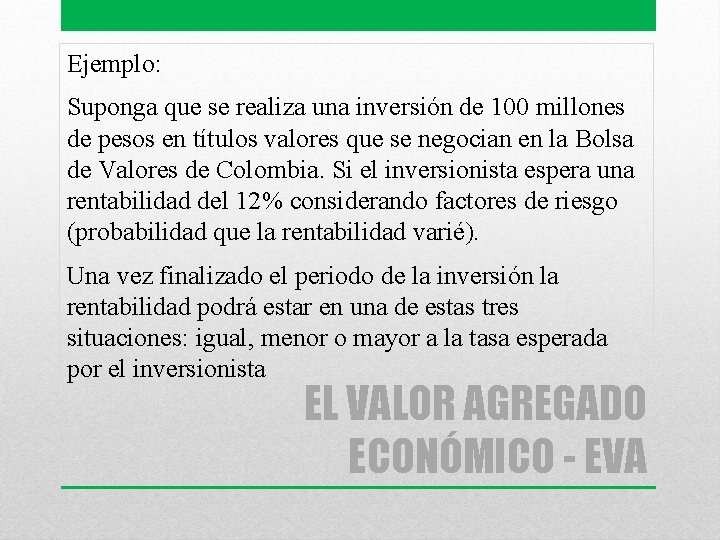 Ejemplo:

Suponga que se realiza una inversión de 100 millones de pesos en títulos valores que se negocian en la Bolsa de Valores de Colombia. Si el inversionista espera una rentabilidad del 12% considerando factores de riesgo (probabilidad que la rentabilidad varié).

Una vez finalizado el periodo de la inversión la rentabilidad podrá estar en una de estas tres situaciones: igual, menor o mayor a la tasa esperada por el inversionista

EL VALOR AGREGADO ECONÓMICO - EVA